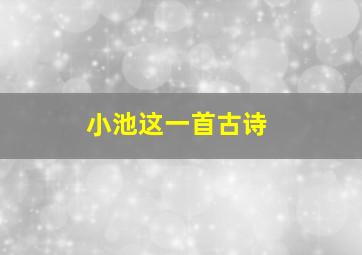 小池这一首古诗